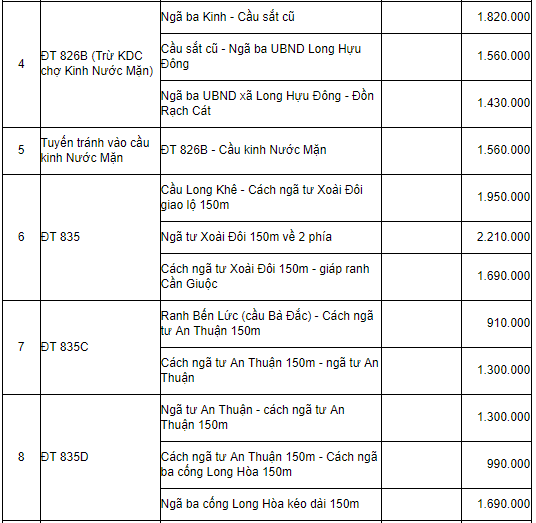 |  |  |  |  |  |
|---|---|---|---|---|
| 4 | ĐT 826B (Trừ KDC chợ Kinh Nước Mặn) | Ngã ba Kinh - Cầu sắt cũ |  | 1.820.000 |
|  |  | Cầu sắt cũ - Ngã ba UBND Long Hựu Đông |  | 1.560.000 |
|  |  | Ngã ba UBND xã Long Hựu Đông - Đồn Rạch Cát |  | 1.430.000 |
| 5 | Tuyến tránh vào cầu kinh Nước Mặn | ĐT 826B - Cầu kinh Nước Mặn |  | 1.560.000 |
| 6 | ĐT 835 | Cầu Long Khê - Cách ngã tư Xoài Đôi giao lộ 150m |  | 1.950.000 |
|  |  | Ngã tư Xoài Đôi 150m về 2 phía |  | 2.210.000 |
|  |  | Cách ngã tư Xoài Đôi 150m - giáp ranh Cần Giuộc |  | 1.690.000 |
| 7 | ĐT 835C | Ranh Bến Lức (cầu Bà Đắc) - Cách ngã tư An Thuận 150m |  | 910.000 |
|  |  | Cách ngã tư An Thuận 150m - ngã tư An Thuận |  | 1.300.000 |
| 8 | ĐT 835D | Ngã tư An Thuận - cách ngã tư An Thuận 150m |  | 1.300.000 |
|  |  | Cách ngã tư An Thuận 150m - Cách ngã ba cống Long Hòa 150m |  | 990.000 |
|  |  | Ngã ba cống Long Hòa kéo dài 150m |  | 1.690.000 |